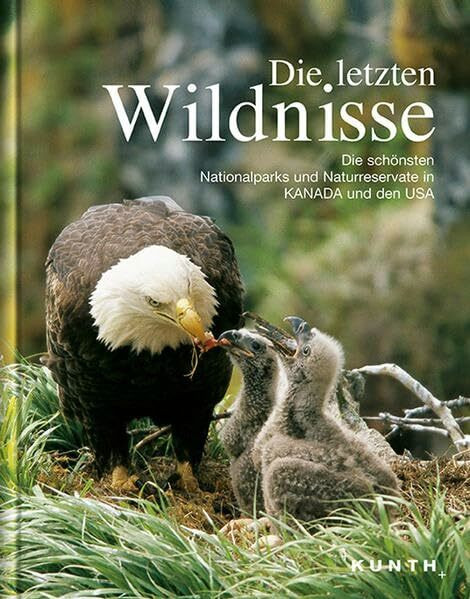 Die letzten
Wildnisse

Die schönsten Nationalparks und Naturreservate in KANADA und den USA

KUNTH